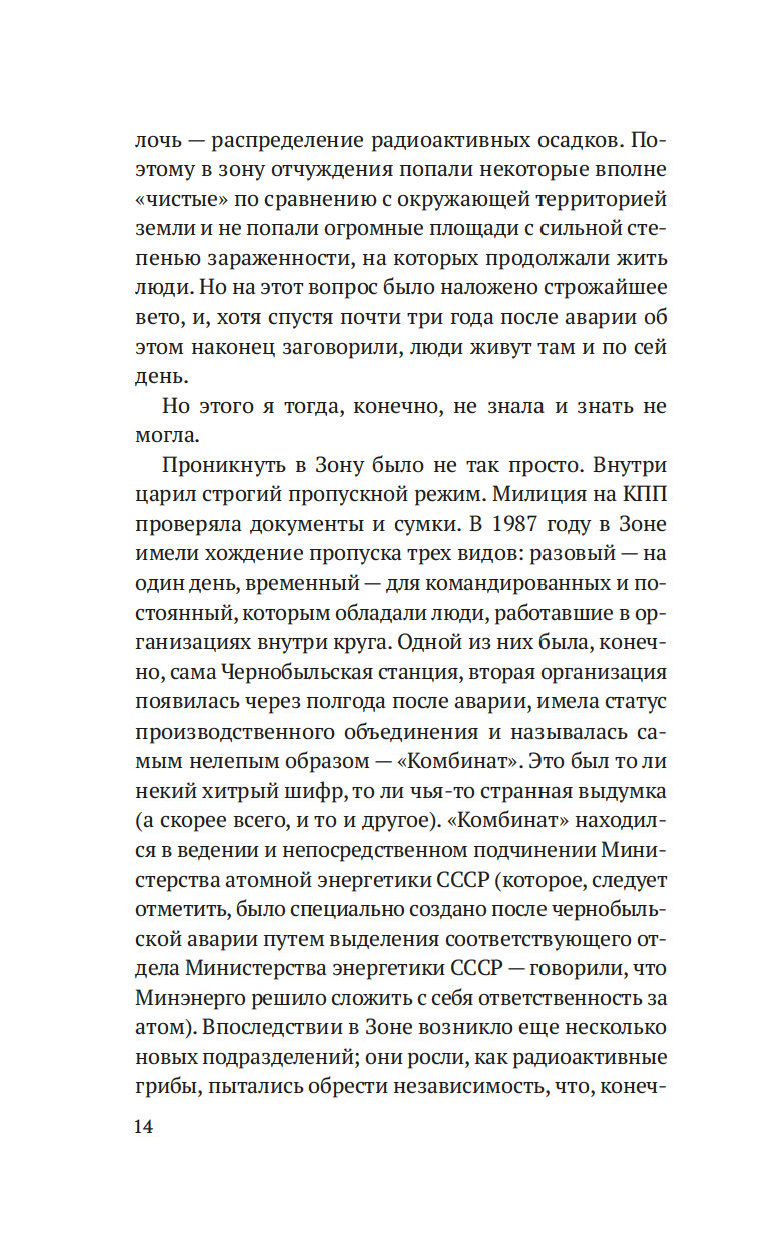 лочь — распределение радиоактивных осадков. Поэтому в зону отчуждения попали некоторые вполне «чистые» по сравнению с окружающей территорией земли и не попали огромные площади с сильной степенью зараженности, на которых продолжали жить люди. Но на этот вопрос было наложено строжайшее вето, и, хотя спустя почти три года после аварии об этом наконец заговорили, люди живут там и по сей день.

Но этого я тогда, конечно, не знала и знать не могла.

Проникнуть в Зону было не так просто. Внутри царил строгий пропускной режим. Милиция на КПП проверяла документы и сумки. В 1987 году в Зоне имели хождение пропуска трех видов: разовый — на один день, временный — для командированных и постоянный, которым обладали люди, работавшие в организациях внутри круга. Одной из них была, конечно, сама Чернобыльская станция, вторая организация появилась через полгода после аварии, имела статус производственного объединения и называлась самым нелепым образом — «Комбинат». Это был то ли некий хитрый шифр, то ли чья-то странная выдумка (а скорее всего, и то и другое). «Комбинат» находился в ведении и непосредственном подчинении Министерства атомной энергетики СССР (которое, следует отметить, было специально создано после чернобыльской аварии путем выделения соответствующего отдела Министерства энергетики СССР — говорили, что Минэнерго решило сложить с себя ответственность за атом). Впоследствии в Зоне возникло еще несколько новых подразделений; они росли, как радиоактивные грибы, пытались обрести независимость, что, конеч-

14